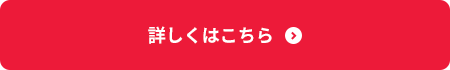 詳しくはこちら